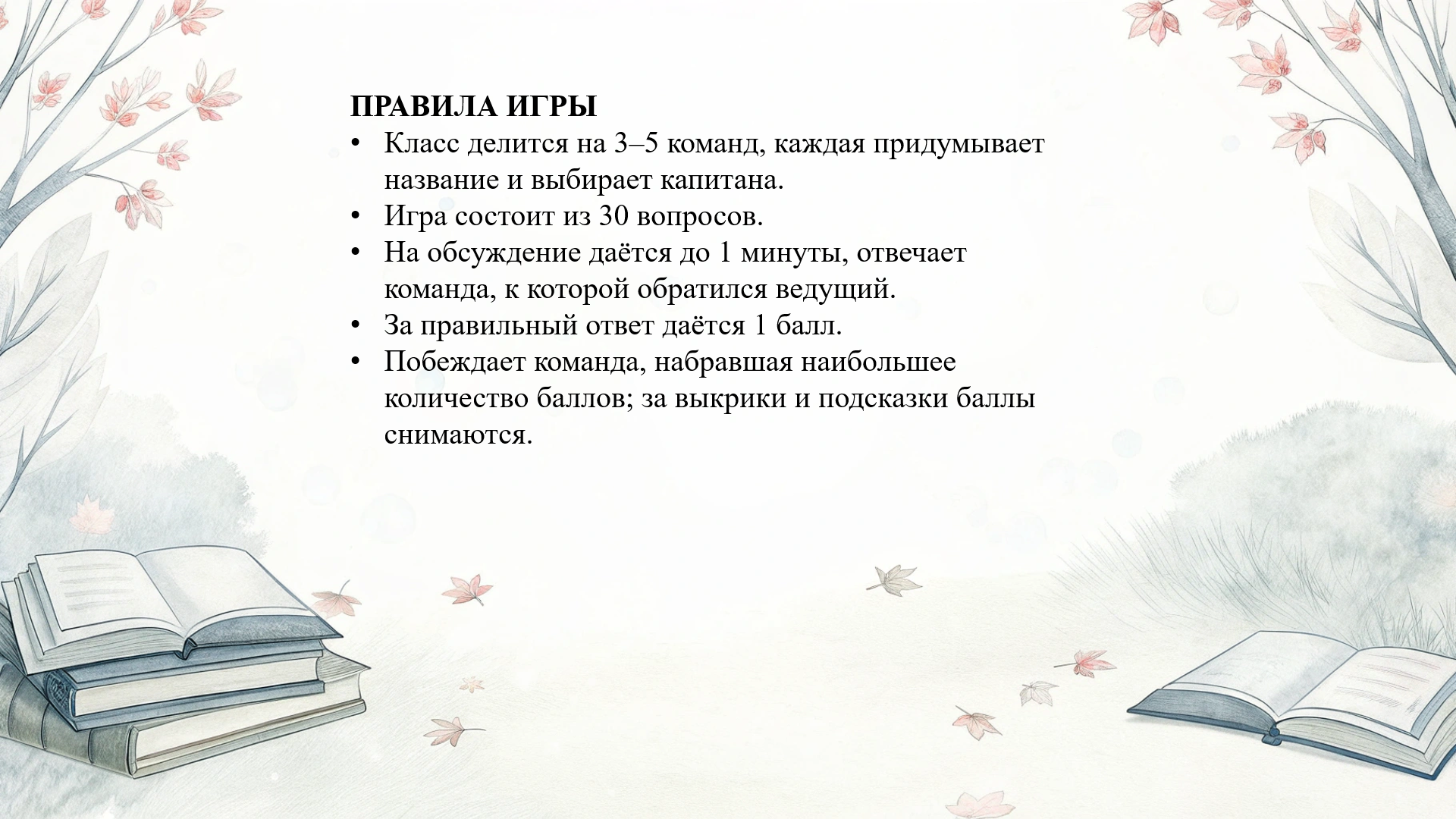 ПРАВИЛА ИГРЫ

• Класс делится на 3–5 команд, каждая придумывает название и выбирает капитана.
• Игра состоит из 30 вопросов.
• На обсуждение даётся до 1 минуты, отвечает команда, к которой обратился ведущий.
• За правильный ответ даётся 1 балл.
• Побеждает команда, набравшая наибольшее количество баллов; за выкрики и подсказки баллы снимаются.